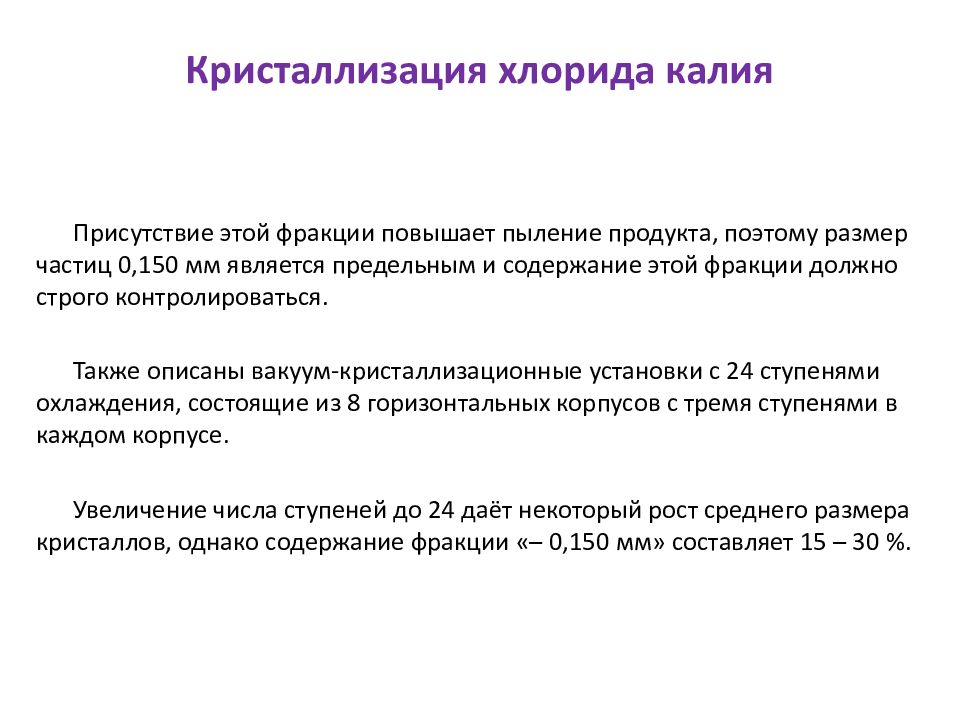 Кристаллизация хлорида калия

Присутствие этой фракции повышает пыление продукта, поэтому размер частиц 0,150 мм является предельным и содержание этой фракции должно строго контролироваться.

Также описаны вакуум-кристаллизационные установки с 24 ступенями охлаждения, состоящие из 8 горизонтальных корпусов с тремя ступенями в каждом корпусе.

Увеличение числа ступеней до 24 даёт некоторый рост среднего размера кристаллов, однако содержание фракции «– 0,150 мм» составляет 15 – 30 %.